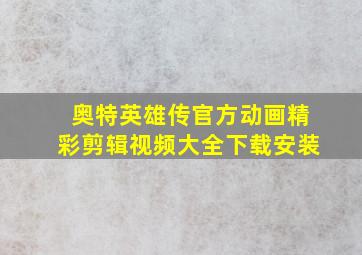 奥特英雄传官方动画精彩剪辑视频大全下载安装